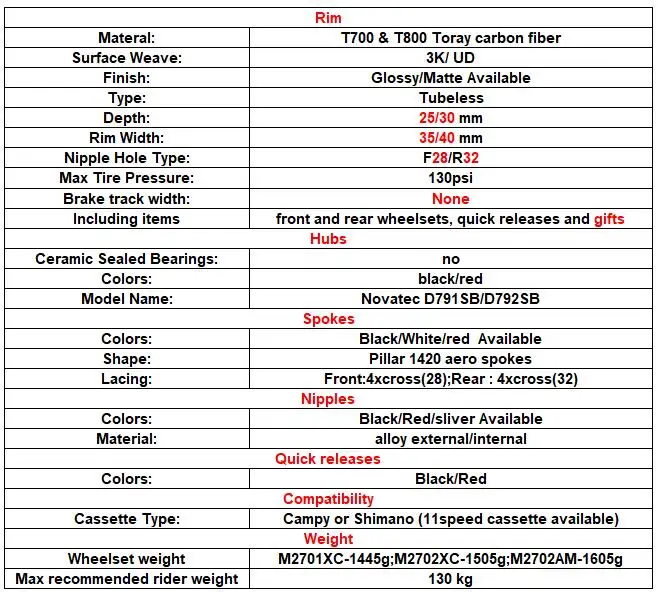 | Rim | |
|---|---|
| Materal: | T700 & T800 Toray carbon fiber |
| Surface Weave: | 3K/ UD |
| Finish: | Glossy/Matte Available |
| Type: | Tubeless |
| Depth: | 25/30 mm |
| Rim Width: | 35/40 mm |
| Nipple Hole Type: | F28/R32 |
| Max Tire Pressure: | 130psi |
| Brake track width: | None |
| Including items | front and rear wheelsets, quick releases and gifts |
| Hubs | |
| Ceramic Sealed Bearings: | no |
| Colors: | black/red |
| Model Name: | Novatec D791SB/D792SB |
| Spokes | |
| Colors: | Black/White/red Available |
| Shape: | Pillar 1420 aero spokes |
| Lacing: | Front:4xcross(28);Rear : 4xcross(32) |
| Nipples | |
| Colors: | Black/Red/sliver Available |
| Material: | alloy external/internal |
| Quick releases | |
| Colors: | Black/Red |
| Compatibility | |
| Cassette Type: | Campy or Shimano (11speed cassette available) |
| Weight | |
| Wheelset weight | M2701XC-1445g;M2702XC-1505g;M2702AM-1605g |
| Max recommended rider weight | 130 kg |